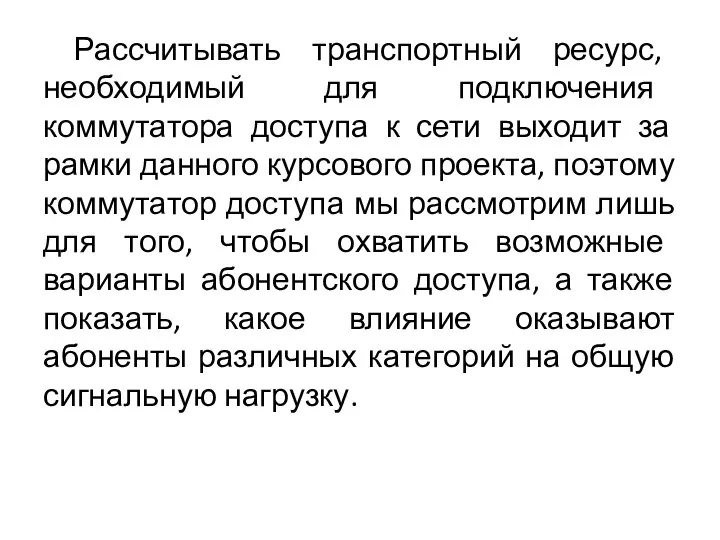 Рассчитывать транспортный ресурс, необходимый для подключения коммутатора доступа к сети выходит за рамки данного курсового проекта, поэтому коммутатор доступа мы рассмотрим лишь для того, чтобы охватить возможные варианты абонентского доступа, а также показать, какое влияние оказывают абоненты различных категорий на общую сигнальную нагрузку.